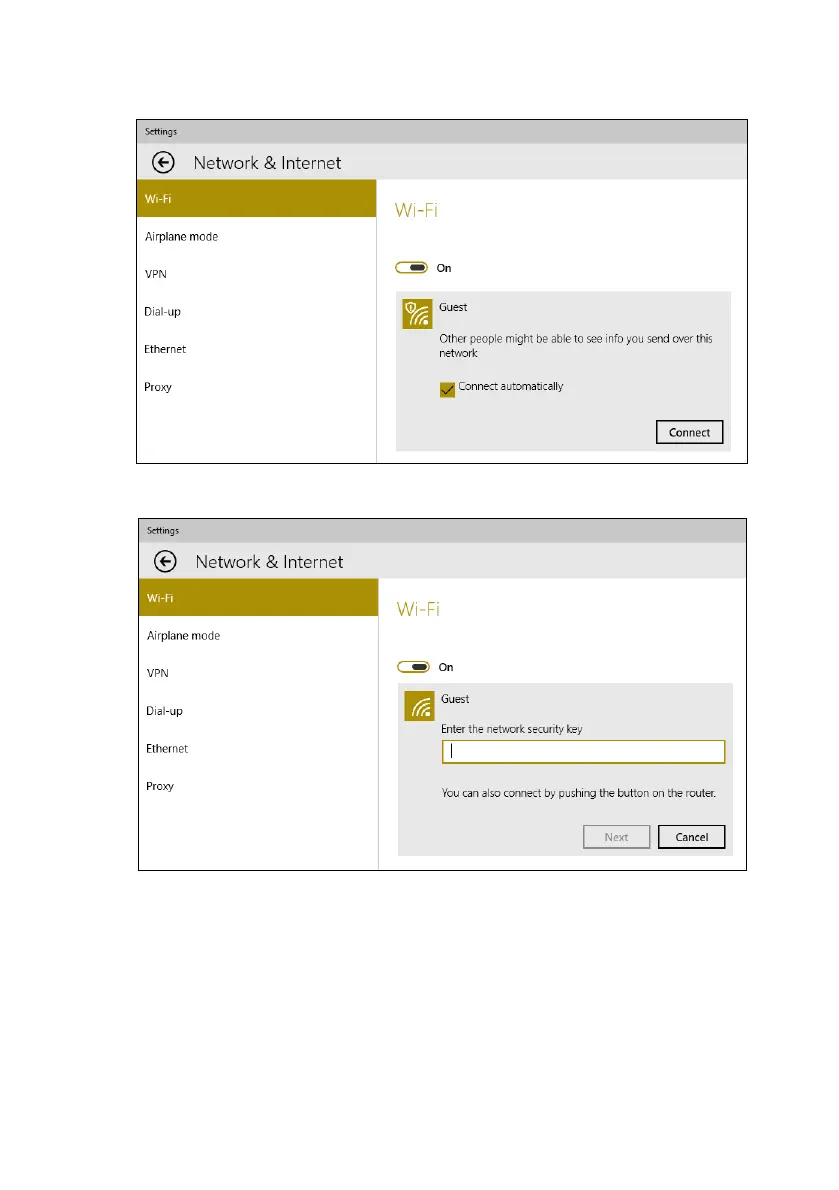 Settings

Network & Internet

Wi-Fi

Airplane mode

VPN

Dial-up

Ethernet

Proxy

Wi-Fi

On

Guest

Other people might be able to see info you send over this network

☑ Connect automatically

Connect

Settings

Network & Internet

Wi-Fi

Airplane mode

VPN

Dial-up

Ethernet

Proxy

Wi-Fi

On

Guest

Enter the network security key

You can also connect by pushing the button on the router.

Next

Cancel